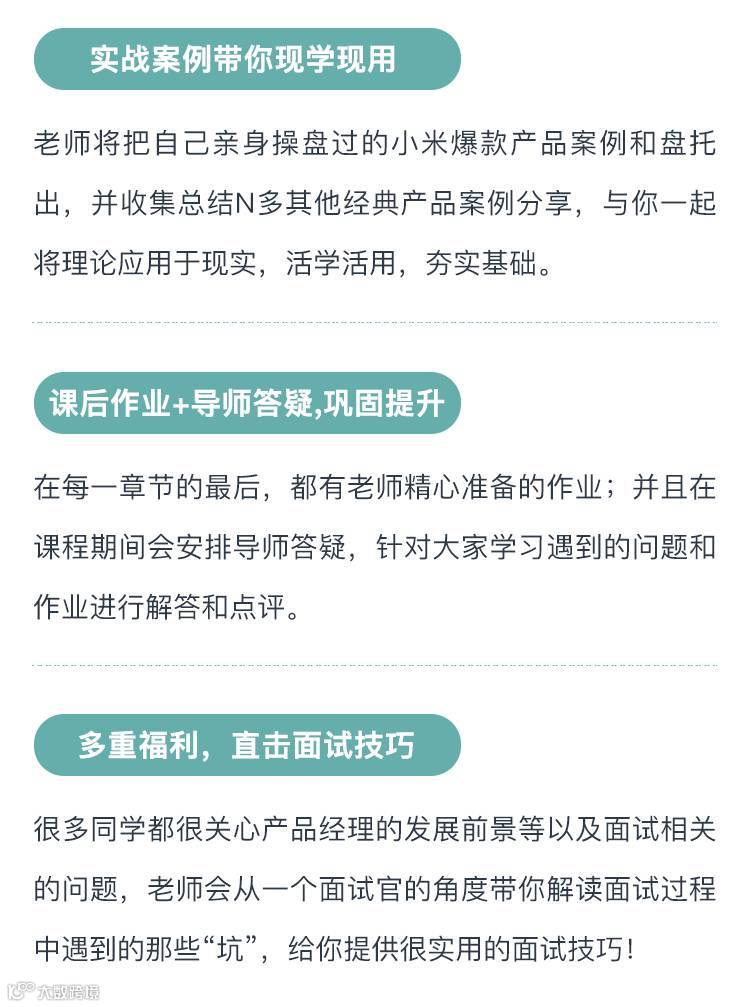 实战案例带你现学现用

老师将把自己亲身操盘过的小米爆款产品案例和盘托出，并收集总结N多其他经典产品案例分享，与你一起将理论应用于现实，活学活用，夯实基础。

课后作业+导师答疑,巩固提升

在每一章节的最后，都有老师精心准备的作业；并且在课程期间会安排导师答疑，针对大家学习遇到的问题和作业进行解答和点评。

多重福利，直击面试技巧

很多同学都很关心产品经理的发展前景等以及面试相关的问题，老师会从一个面试官的角度带你解读面试过程中遇到的那些“坑”，给你提供很实用的面试技巧！

大数跨境